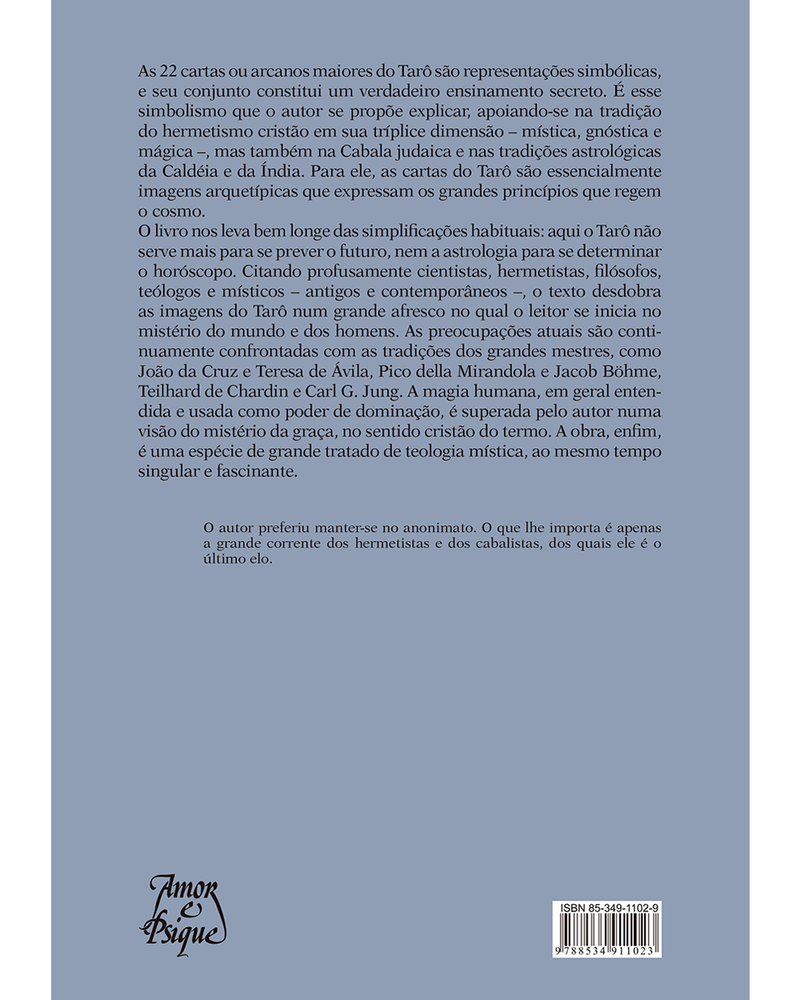 As 22 cartas ou arcanos maiores do Tarô são representações simbólicas, e seu conjunto constitui um verdadeiro ensinamento secreto. É esse simbolismo que o autor se propõe explicar, apoiando-se na tradição do hermetismo cristão em sua tríplice dimensão – mística, gnóstica e mágica –, mas também na Cabala judaica e nas tradições astrológicas da Caldéia e da Índia. Para ele, as cartas do Tarô são essencialmente imagens arquetípicas que expressam os grandes princípios que regem o cosmo.
O livro nos leva bem longe das simplificações habituais: aqui o Tarô não serve mais para se prever o futuro, nem a astrologia para se determinar o horóscopo. Citando profusamente cientistas, hermetistas, filósofos, teólogos e místicos – antigos e contemporâneos –, o texto desdobra as imagens do Tarô num grande afresco no qual o leitor se inicia no mistério do mundo e dos homens. As preocupações atuais são continuamente confrontadas com as tradições dos grandes mestres, como João da Cruz e Teresa de Ávila, Pico della Mirandola e Jacob Böhme, Teilhard de Chardin e Carl G. Jung. A magia humana, em geral entendida e usada como poder de dominação, é superada pelo autor numa visão do mistério da graça, no sentido cristão do termo. A obra, enfim, é uma espécie de grande tratado de teologia mística, ao mesmo tempo singular e fascinante.

O autor preferiu manter-se no anonimato. O que lhe importa é apenas a grande corrente dos hermetistas e dos cabalistas, dos quais ele é o último elo.

Amor e Psique

ISBN 85-349-1102-9
9 788534 911023